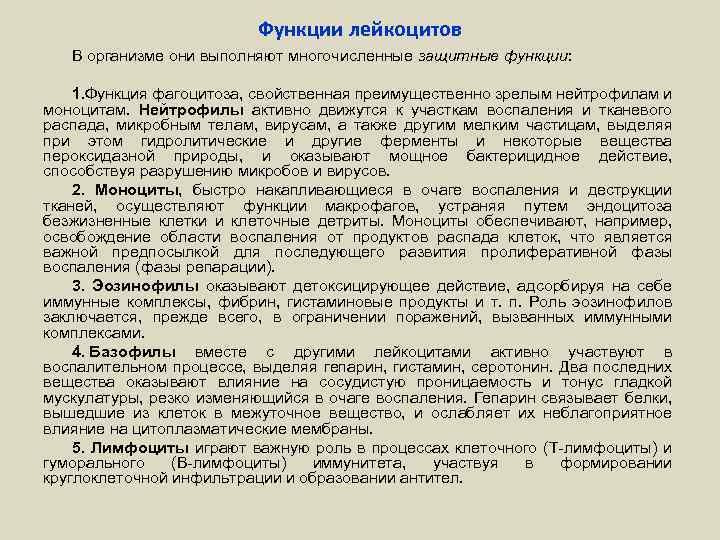 Функции лейкоцитов

В организме они выполняют многочисленные защитные функции:

1.Функция фагоцитоза, свойственная преимущественно зрелым нейтрофилам и моноцитам. Нейтрофилы активно движутся к участкам воспаления и тканевого распада, микробным телам, вирусам, а также другим мелким частицам, выделяя при этом гидролитические и другие ферменты и некоторые вещества пероксидазной природы, и оказывают мощное бактерицидное действие, способствуя разрушению микробов и вирусов.

2. Моноциты, быстро накапливающиеся в очаге воспаления и деструкции тканей, осуществляют функции макрофагов, устраняя путем эндоцитоза безжизненные клетки и клеточные детриты. Моноциты обеспечивают, например, освобождение области воспаления от продуктов распада клеток, что является важной предпосылкой для последующего развития пролиферативной фазы воспаления (фазы репарации).

3. Эозинофилы оказывают детоксицирующее действие, адсорбируя на себе иммунные комплексы, фибрин, гистаминовые продукты и т. п. Роль эозинофилов заключается, прежде всего, в ограничении поражений, вызванных иммунными комплексами.

4. Базофилы вместе с другими лейкоцитами активно участвуют в воспалительном процессе, выделяя гепарин, гистамин, серотонин. Два последних вещества оказывают влияние на сосудистую проницаемость и тонус гладкой мускулатуры, резко изменяющийся в очаге воспаления. Гепарин связывает белки, вышедшие из клеток в межуточное вещество, и ослабляет их неблагоприятное влияние на цитоплазматические мембраны.

5. Лимфоциты играют важную роль в процессах клеточного (Т-лимфоциты) и гуморального (В-лимфоциты) иммунитета, участвуя в формировании круглоклеточной инфильтрации и образовании антител.